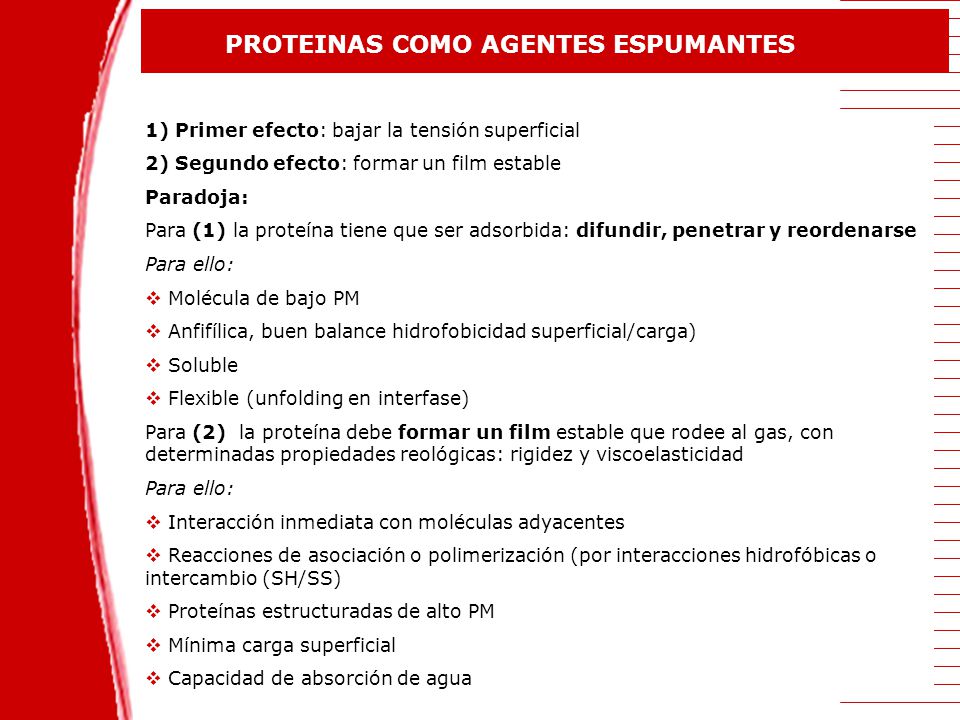 PROTEINAS COMO AGENTES ESPUMANTES

1) Primer efecto: bajar la tensión superficial

2) Segundo efecto: formar un film estable

Paradoja:

Para (1) la proteína tiene que ser adsorbida: difundir, penetrar y reordenarse

Para ello:

❖ Molécula de bajo PM

❖ Anfifílica, buen balance hidrofobicidad superficial/carga)

❖ Soluble

❖ Flexible (unfolding en interfase)

Para (2) la proteína debe formar un film estable que rodee al gas, con determinadas propiedades reológicas: rigidez y viscoelasticidad

Para ello:

❖ Interacción inmediata con moléculas adyacentes

❖ Reacciones de asociación o polimerización (por interacciones hidrofóbicas o intercambio (SH/SS)

❖ Proteínas estructuradas de alto PM

❖ Mínima carga superficial

❖ Capacidad de absorción de agua